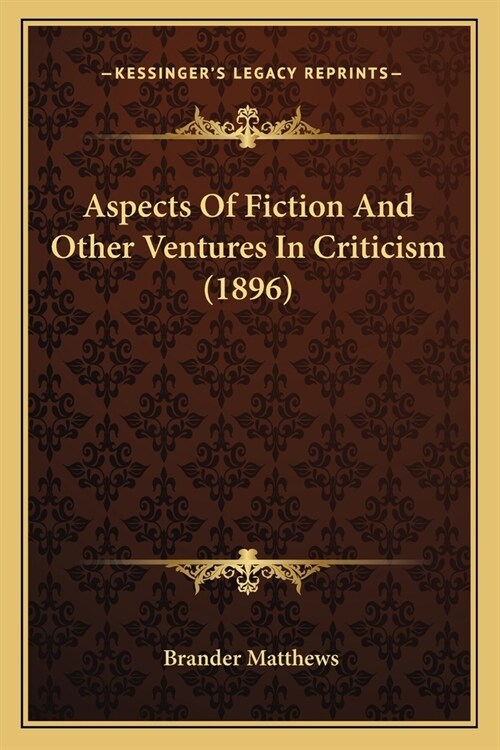 —KESSINGER'S LEGACY REPRINTS—

Aspects Of Fiction And Other Ventures In Criticism (1896)

Brander Matthews